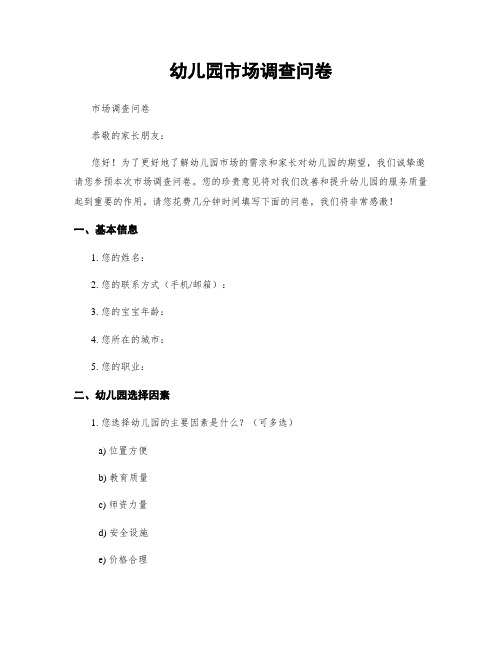 幼儿园市场调查问卷

市场调查问卷

恭敬的家长朋友：

您好！为了更好地了解幼儿园市场的需求和家长对幼儿园的期望，我们诚挚邀请您参预本次市场调查问卷。您的珍贵意见将对我们改善和提升幼儿园的服务质量起到重要的作用。请您花费几分钟时间填写下面的问卷，我们将非常感激！

一、基本信息

1. 您的姓名：

2. 您的联系方式（手机/邮箱）：

3. 您的宝宝年龄：

4. 您所在的城市：

5. 您的职业：

二、幼儿园选择因素

1. 您选择幼儿园的主要因素是什么？（可多选）

a) 位置方便

b) 教育质量

c) 师资力量

d) 安全设施

e) 价格合理